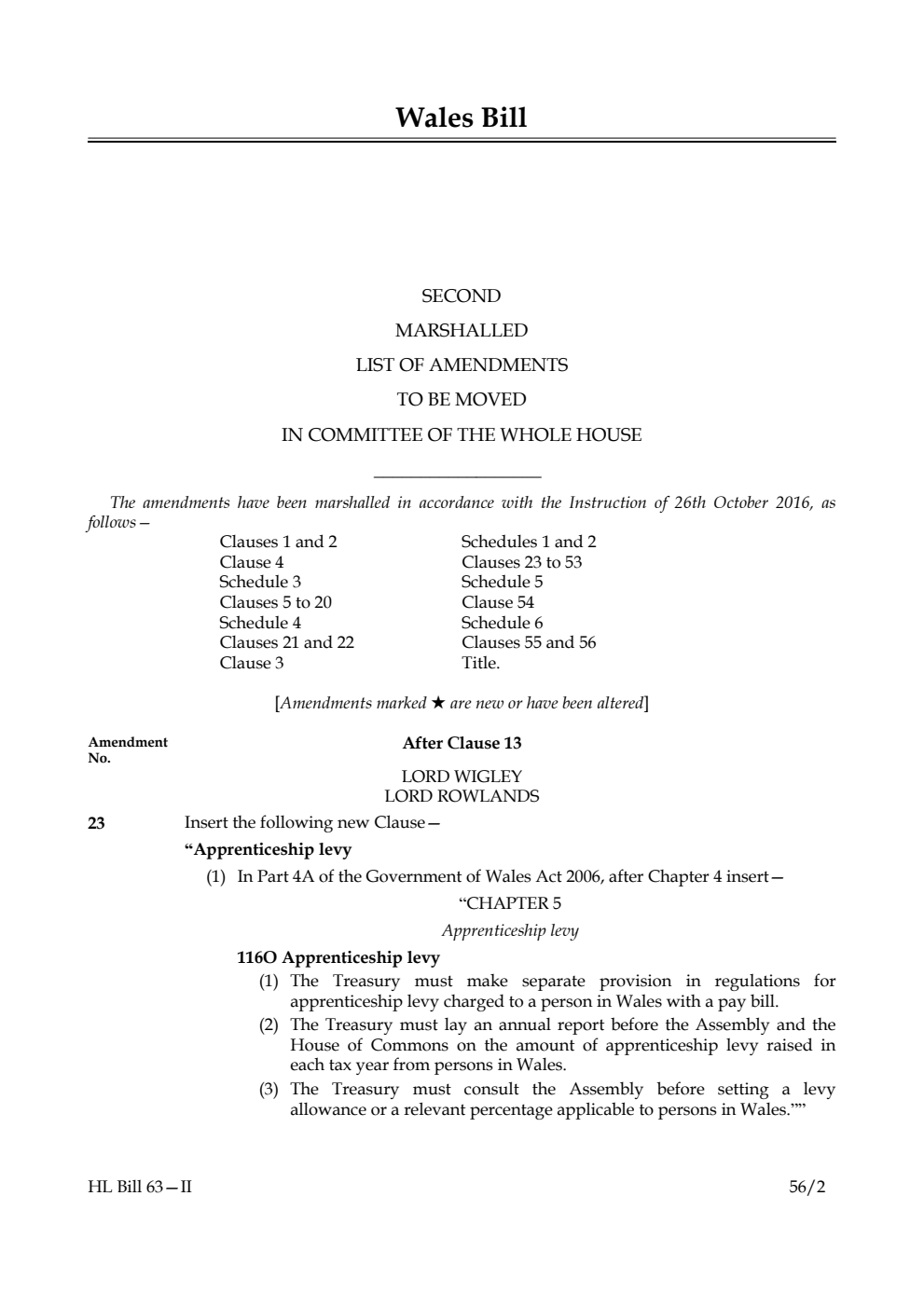 Wales Bill

SECOND
MARSHALLED
LIST OF AMENDMENTS
TO BE MOVED
IN COMMITTEE OF THE WHOLE HOUSE

The amendments have been marshalled in accordance with the Instruction of 26th October 2016, as follows—

Clauses 1 and 2
Clause 4
Schedule 3
Clauses 5 to 20
Schedule 4
Clauses 21 and 22
Clause 3

Schedules 1 and 2
Clauses 23 to 53
Schedule 5
Clause 54
Schedule 6
Clauses 55 and 56
Title.

[Amendments marked ★ are new or have been altered]

Amendment No.

After Clause 13

LORD WIGLEY
LORD ROWLANDS

23 Insert the following new Clause—

"Apprenticeship levy

(1) In Part 4A of the Government of Wales Act 2006, after Chapter 4 insert—

"CHAPTER 5

Apprenticeship levy

116O Apprenticeship levy

(1) The Treasury must make separate provision in regulations for apprenticeship levy charged to a person in Wales with a pay bill.

(2) The Treasury must lay an annual report before the Assembly and the House of Commons on the amount of apprenticeship levy raised in each tax year from persons in Wales.

(3) The Treasury must consult the Assembly before setting a levy allowance or a relevant percentage applicable to persons in Wales.""

HL Bill 63—II 56/2